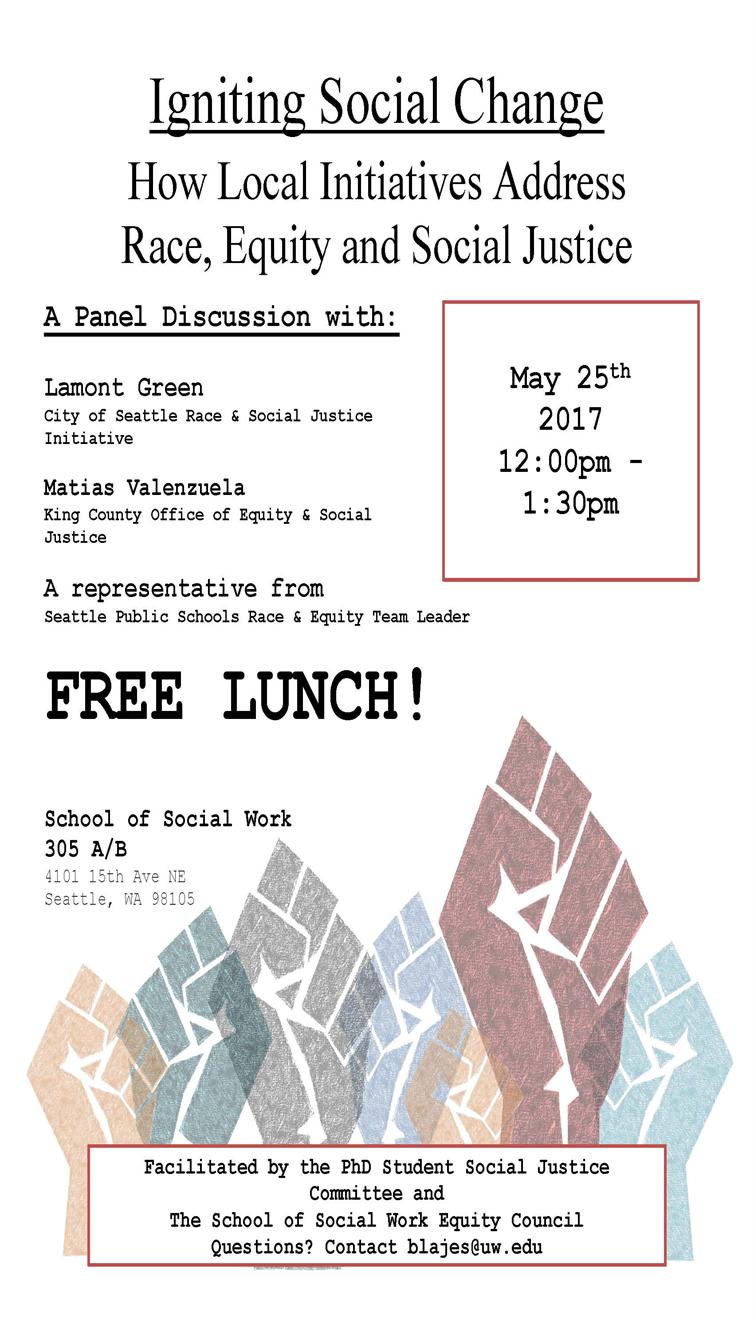 Igniting Social Change

How Local Initiatives Address Race, Equity and Social Justice

A Panel Discussion with:

Lamont Green
City of Seattle Race & Social Justice Initiative

Matias Valenzuela
King County Office of Equity & Social Justice

A representative from
Seattle Public Schools Race & Equity Team Leader

May 25$^{th}$
2017
12:00pm - 1:30pm

FREE LUNCH!

School of Social Work
305 A/B
4101 15th Ave NE
Seattle, WA 98105

Facilitated by the PhD Student Social Justice Committee and
The School of Social Work Equity Council
Questions? Contact blajes@uw.edu